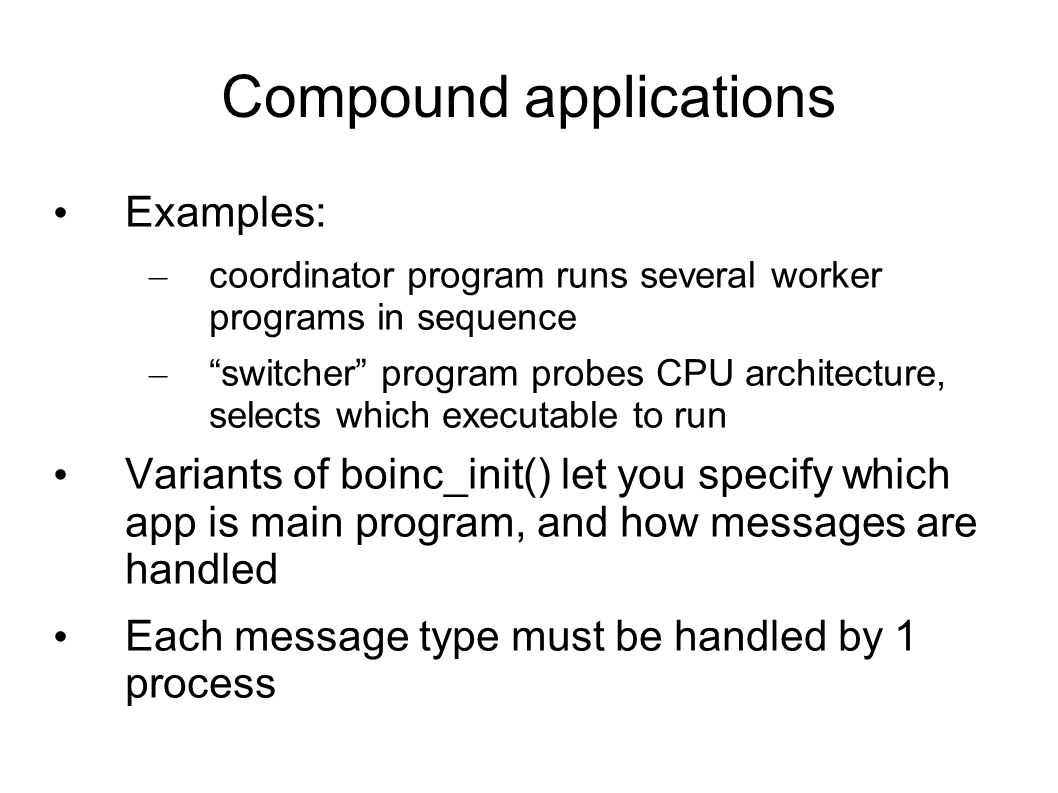 Compound applications

• Examples:

– coordinator program runs several worker programs in sequence

– “switcher” program probes CPU architecture, selects which executable to run

• Variants of boinc_init() let you specify which app is main program, and how messages are handled

• Each message type must be handled by 1 process